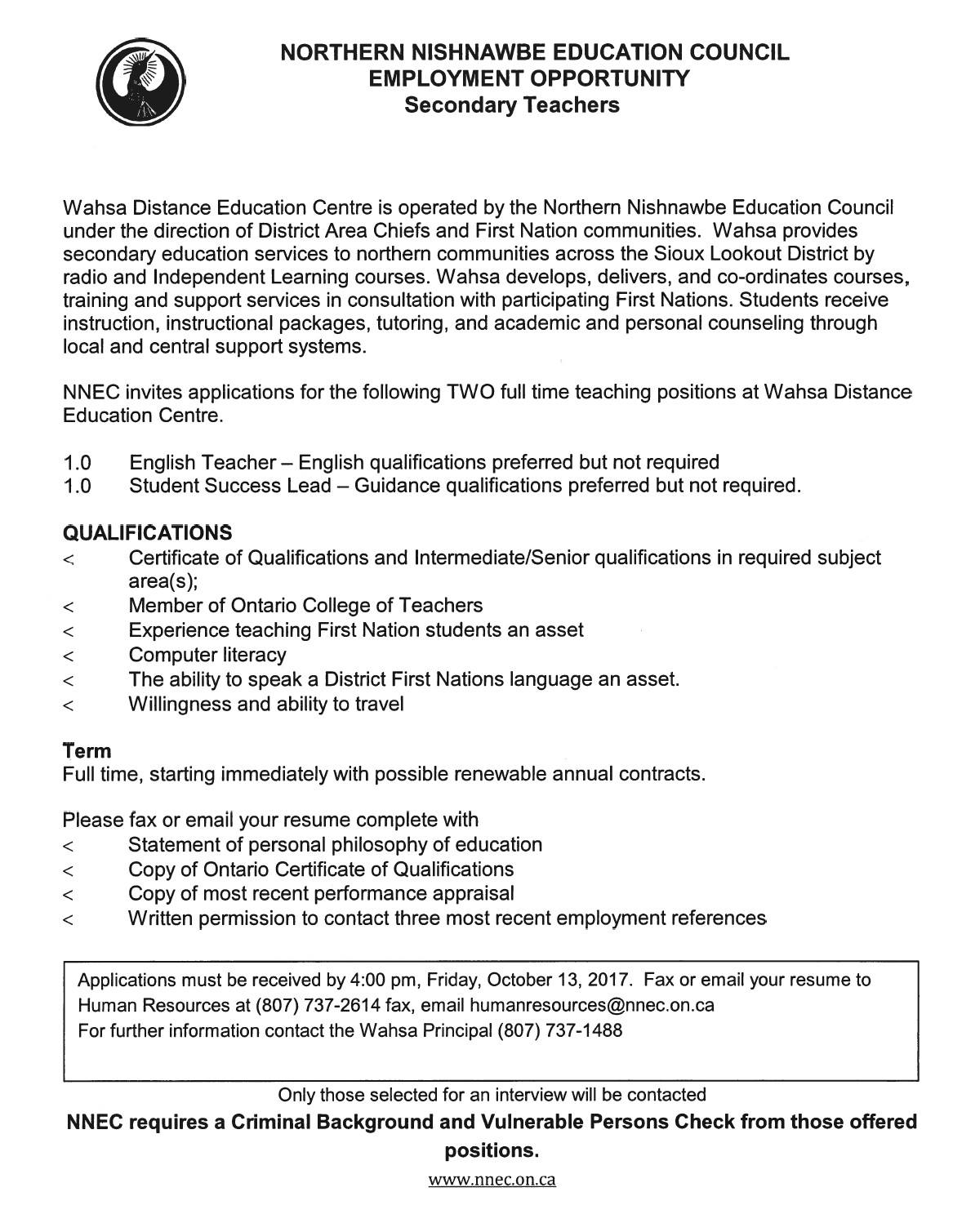 NORTHERN NISHNAWBE EDUCATION COUNCIL
EMPLOYMENT OPPORTUNITY
Secondary Teachers

Wahsa Distance Education Centre is operated by the Northern Nishnawbe Education Council under the direction of District Area Chiefs and First Nation communities. Wahsa provides secondary education services to northern communities across the Sioux Lookout District by radio and Independent Learning courses. Wahsa develops, delivers, and co-ordinates courses, training and support services in consultation with participating First Nations. Students receive instruction, instructional packages, tutoring, and academic and personal counseling through local and central support systems.

NNEC invites applications for the following TWO full time teaching positions at Wahsa Distance Education Centre.

1.0 English Teacher – English qualifications preferred but not required
1.0 Student Success Lead – Guidance qualifications preferred but not required.

QUALIFICATIONS
< Certificate of Qualifications and Intermediate/Senior qualifications in required subject area(s);
< Member of Ontario College of Teachers
< Experience teaching First Nation students an asset
< Computer literacy
< The ability to speak a District First Nations language an asset.
< Willingness and ability to travel

Term
Full time, starting immediately with possible renewable annual contracts.

Please fax or email your resume complete with
< Statement of personal philosophy of education
< Copy of Ontario Certificate of Qualifications
< Copy of most recent performance appraisal
< Written permission to contact three most recent employment references

Applications must be received by 4:00 pm, Friday, October 13, 2017. Fax or email your resume to Human Resources at (807) 737-2614 fax, email humanresources@nnec.on.ca
For further information contact the Wahsa Principal (807) 737-1488

Only those selected for an interview will be contacted
NNEC requires a Criminal Background and Vulnerable Persons Check from those offered positions.
www.nnec.on.ca